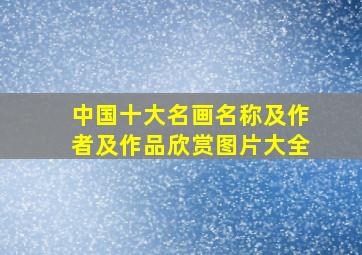 中国十大名画名称及作者及作品欣赏图片大全